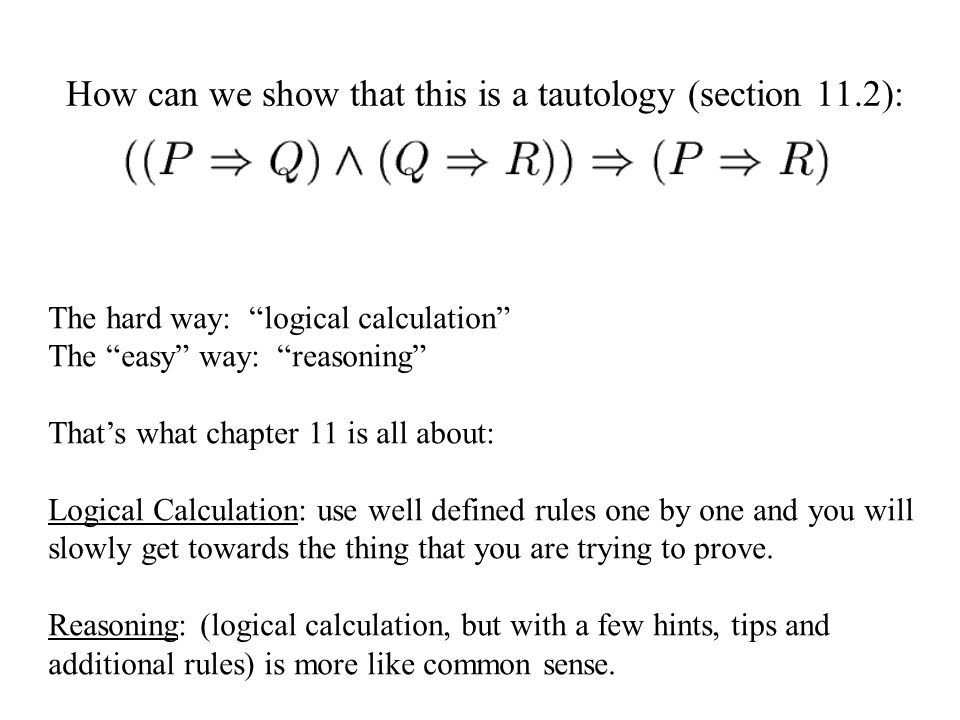 How can we show that this is a tautology (section 11.2):

$((P \Rightarrow Q) \wedge (Q \Rightarrow R)) \Rightarrow (P \Rightarrow R)$

The hard way: “logical calculation”
The “easy” way: “reasoning”

That’s what chapter 11 is all about:

Logical Calculation: use well defined rules one by one and you will slowly get towards the thing that you are trying to prove.

Reasoning: (logical calculation, but with a few hints, tips and additional rules) is more like common sense.